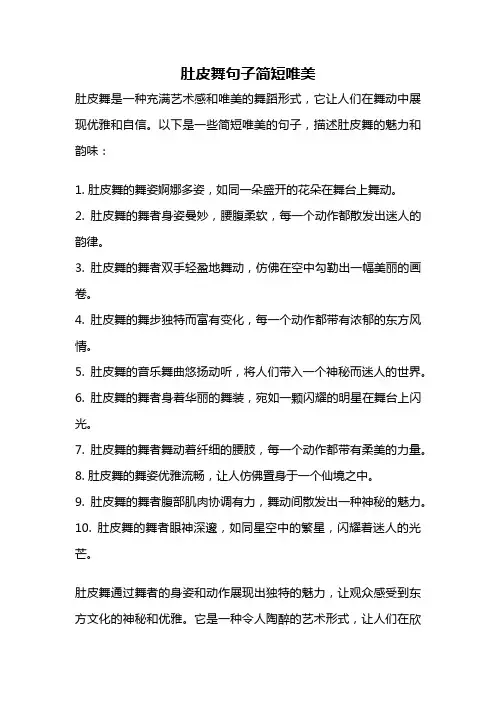 肚皮舞句子简短唯美

肚皮舞是一种充满艺术感和唯美的舞蹈形式，它让人们在舞动中展现优雅和自信。以下是一些简短唯美的句子，描述肚皮舞的魅力和韵味：

1. 肚皮舞的舞姿婀娜多姿，如同一朵盛开的花朵在舞台上舞动。

2. 肚皮舞的舞者身姿曼妙，腰腹柔软，每一个动作都散发出迷人的韵律。

3. 肚皮舞的舞者双手轻盈地舞动，仿佛在空中勾勒出一幅美丽的画卷。

4. 肚皮舞的舞步独特而富有变化，每一个动作都带有浓郁的东方风情。

5. 肚皮舞的音乐舞曲悠扬动听，将人们带入一个神秘而迷人的世界。

6. 肚皮舞的舞者身着华丽的舞装，宛如一颗闪耀的明星在舞台上闪光。

7. 肚皮舞的舞者舞动着纤细的腰肢，每一个动作都带有柔美的力量。

8. 肚皮舞的舞姿优雅流畅，让人仿佛置身于一个仙境之中。

9. 肚皮舞的舞者腹部肌肉协调有力，舞动间散发出一种神秘的魅力。

10. 肚皮舞的舞者眼神深邃，如同星空中的繁星，闪耀着迷人的光芒。

肚皮舞通过舞者的身姿和动作展现出独特的魅力，让观众感受到东方文化的神秘和优雅。它是一种令人陶醉的艺术形式，让人们在欣